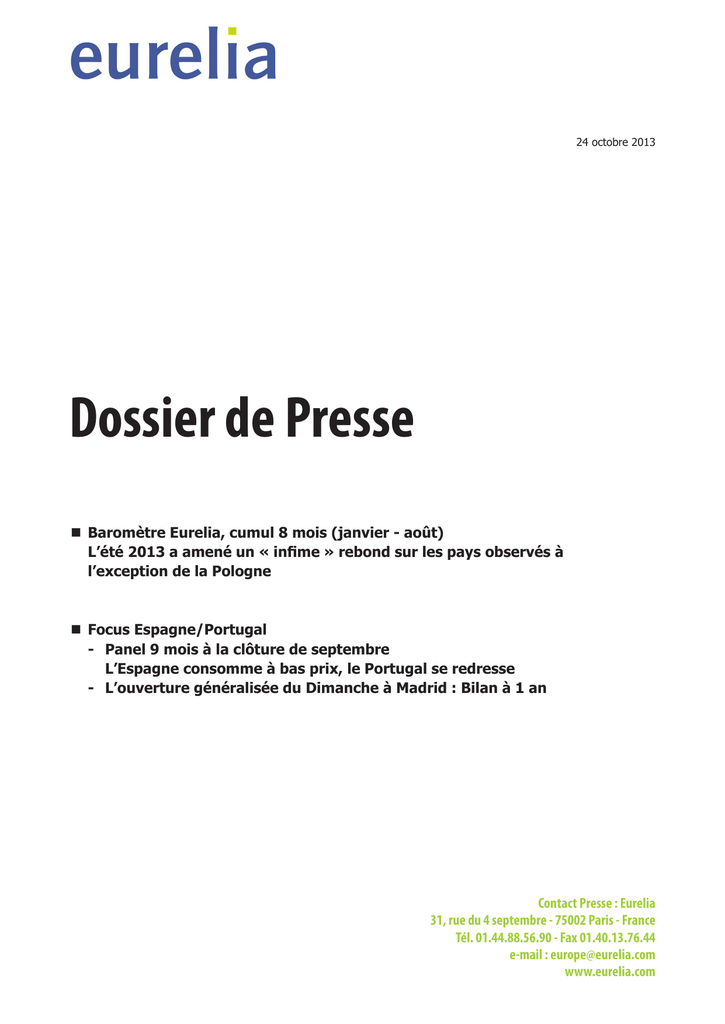 eurelia

24 octobre 2013

Dossier de Presse

■ Baromètre Eurelia, cumul 8 mois (janvier - août)
L'été 2013 a amené un « infime » rebond sur les pays observés à l'exception de la Pologne

■ Focus Espagne/Portugal
- Panel 9 mois à la clôture de septembre
L'Espagne consomme à bas prix, le Portugal se redresse
- L'ouverture généralisée du Dimanche à Madrid : Bilan à 1 an

Contact Presse : Eurelia
31, rue du 4 septembre - 75002 Paris - France
Tél. 01.44.88.56.90 - Fax 01.40.13.76.44
e-mail : europe@eurelia.com
www.eurelia.com